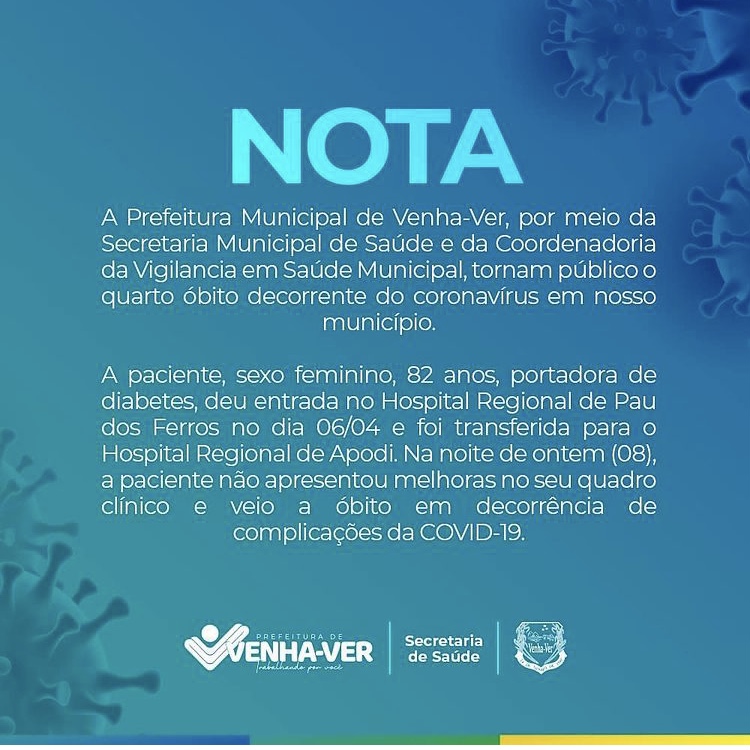 NOTA

A Prefeitura Municipal de Venha-Ver, por meio da Secretaria Municipal de Saúde e da Coordenadoria da Vigilancia em Saúde Municipal, tornam público o quarto óbito decorrente do coronavírus em nosso município.

A paciente, sexo feminino, 82 anos, portadora de diabetes, deu entrada no Hospital Regional de Pau dos Ferros no dia 06/04 e foi transferida para o Hospital Regional de Apodi. Na noite de ontem (08), a paciente não apresentou melhoras no seu quadro clínico e veio a óbito em decorrência de complicações da COVID-19.

PREFEITURA DE VENHA-VER Trabalhando por você

Secretaria de Saúde

Venha-Ver